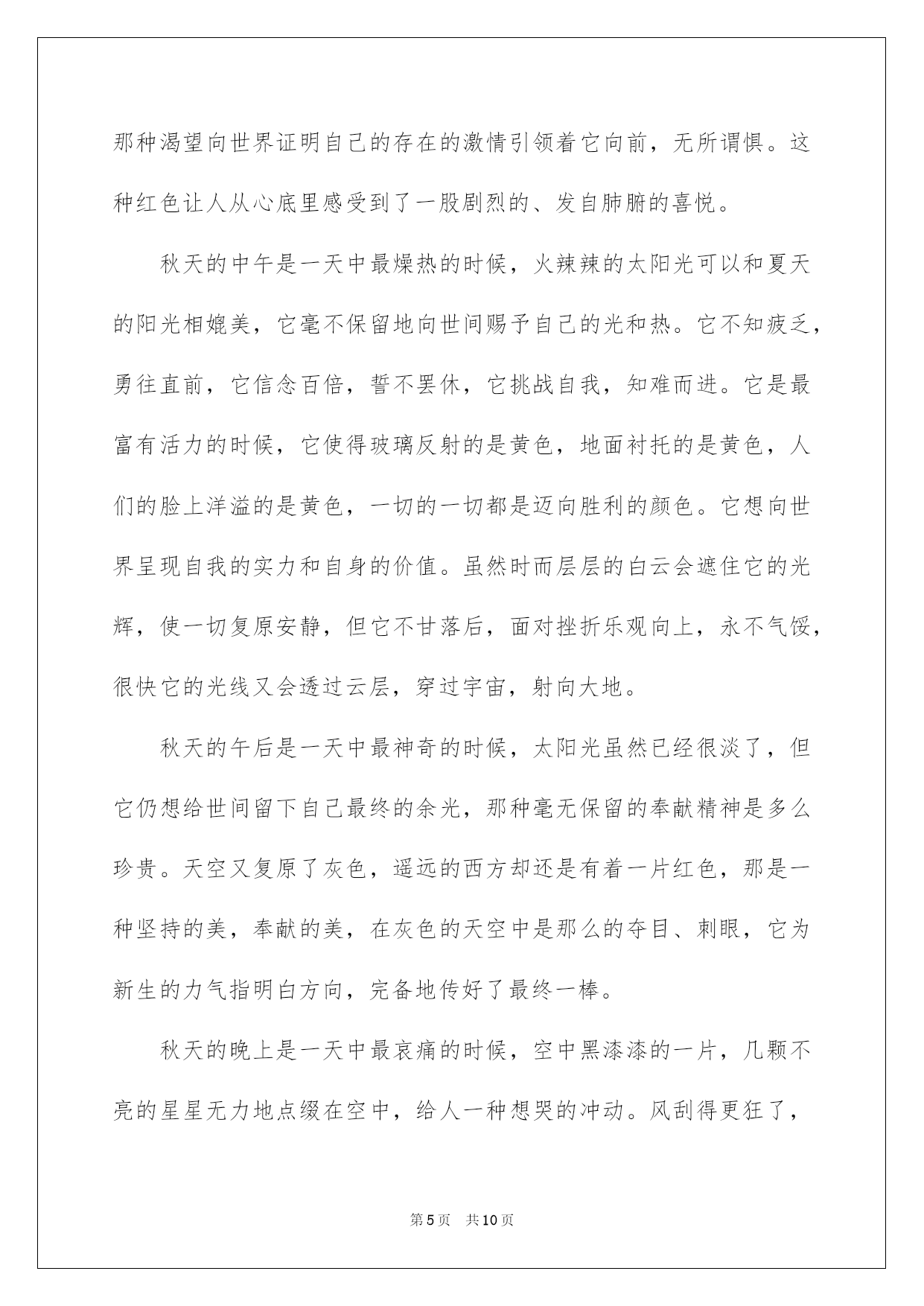 那种渴望向世界证明自己的存在的激情引领着它向前，无所谓惧。这种红色让人从心底里感受到了一股剧烈的、发自肺腑的喜悦。

秋天的中午是一天中最燥热的时候，火辣辣的太阳光可以和夏天的阳光相媲美，它毫不保留地向世间赐予自己的光和热。它不知疲乏，勇往直前，它信念百倍，誓不罢休，它挑战自我，知难而进。它是最富有活力的时候，它使得玻璃反射的是黄色，地面衬托的是黄色，人们的脸上洋溢的是黄色，一切的一切都是迈向胜利的颜色。它想向世界呈现自我的实力和自身的价值。虽然时而层层的白云会遮住它的光辉，使一切复原安静，但它不甘落后，面对挫折乐观向上，永不气馁，很快它的光线又会透过云层，穿过宇宙，射向大地。

秋天的午后是一天中最神奇的时候，太阳光虽然已经很淡了，但它仍想给世间留下自己最终的余光，那种毫无保留的奉献精神是多么珍贵。天空又复原了灰色，遥远的西方却还是有着一片红色，那是一种坚持的美，奉献的美，在灰色的天空中是那么的夺目、刺眼，它为新生的力气指明白方向，完备地传好了最终一棒。

秋天的晚上是一天中最哀痛的时候，空中黑漆漆的一片，几颗不亮的星星无力地点缀在空中，给人一种想哭的冲动。风刮得更狂了，

第5页　共10页